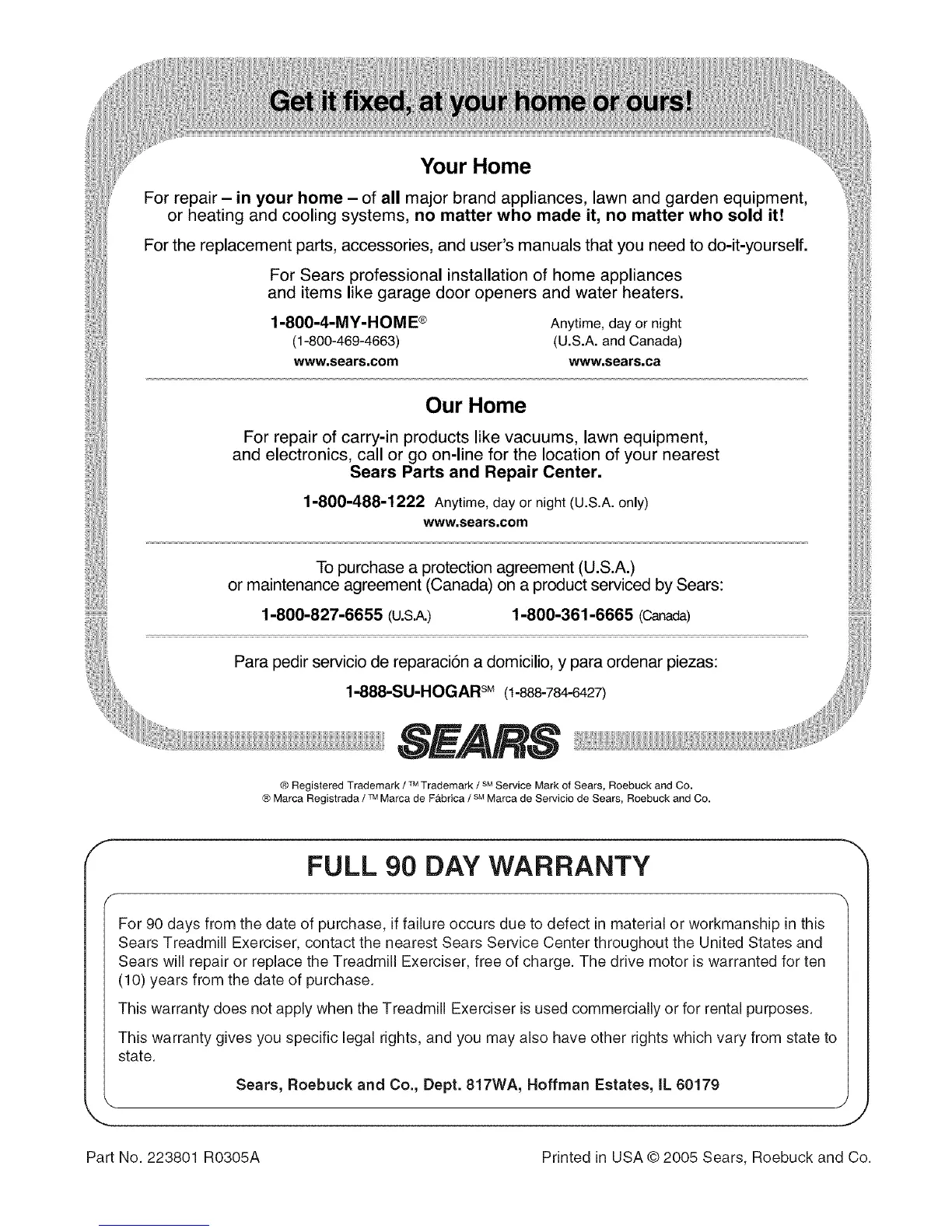 Get it fixed, at your home or ours!

Your Home

For repair – in your home – of all major brand appliances, lawn and garden equipment, or heating and cooling systems, no matter who made it, no matter who sold it!

For the replacement parts, accessories, and user's manuals that you need to do-it-yourself.

For Sears professional installation of home appliances and items like garage door openers and water heaters.

1-800-4-MY-HOME® (1-800-469-4663) www.sears.com

Anytime, day or night (U.S.A. and Canada) www.sears.ca

Our Home

For repair of carry-in products like vacuums, lawn equipment, and electronics, call or go on-line for the location of your nearest Sears Parts and Repair Center.

1-800-488-1222 Anytime, day or night (U.S.A. only)
www.sears.com

To purchase a protection agreement (U.S.A.) or maintenance agreement (Canada) on a product serviced by Sears:

1-800-827-6655 (U.S.A.) 1-800-361-6665 (Canada)

Para pedir servicio de reparación a domicilio, y para ordenar piezas:

1-888-SU-HOGAR℠ (1-888-784-6427)

SEARS

® Registered Trademark / ™ Trademark / ℠ Service Mark of Sears, Roebuck and Co.
® Marca Registrada / ™ Marca de Fábrica / ℠ Marca de Servicio de Sears, Roebuck and Co.

FULL 90 DAY WARRANTY

For 90 days from the date of purchase, if failure occurs due to defect in material or workmanship in this Sears Treadmill Exerciser, contact the nearest Sears Service Center throughout the United States and Sears will repair or replace the Treadmill Exerciser, free of charge. The drive motor is warranted for ten (10) years from the date of purchase.

This warranty does not apply when the Treadmill Exerciser is used commercially or for rental purposes.

This warranty gives you specific legal rights, and you may also have other rights which vary from state to state.

Sears, Roebuck and Co., Dept. 817WA, Hoffman Estates, IL 60179

Part No. 223801 R0305A

Printed in USA © 2005 Sears, Roebuck and Co.